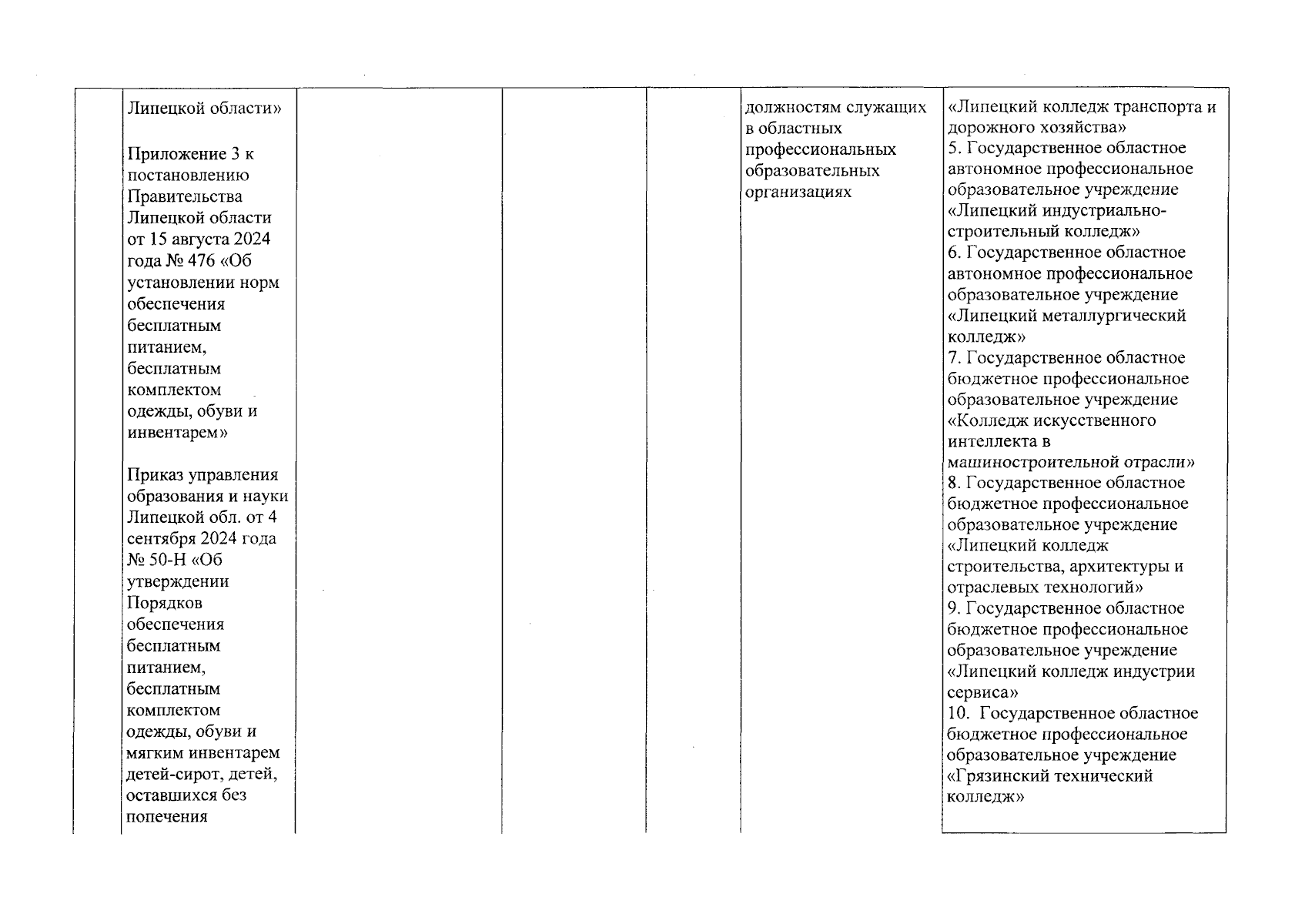 | | | | | | | |
|---|---|---|---|---|---|---|
| | Липецкой области»<br><br>Приложение 3 к постановлению Правительства Липецкой области от 15 августа 2024 года № 476 «Об установлении норм обеспечения бесплатным питанием, бесплатным комплектом одежды, обуви и инвентарем»<br><br>Приказ управления образования и науки Липецкой обл. от 4 сентября 2024 года № 50-Н «Об утверждении Порядков обеспечения бесплатным питанием, бесплатным комплектом одежды, обуви и мягким инвентарем детей-сирот, детей, оставшихся без попечения | | | | должностям служащих в областных профессиональных образовательных организациях | «Липецкий колледж транспорта и дорожного хозяйства»<br>5. Государственное областное автономное профессиональное образовательное учреждение «Липецкий индустриально-строительный колледж»<br>6. Государственное областное автономное профессиональное образовательное учреждение «Липецкий металлургический колледж»<br>7. Государственное областное бюджетное профессиональное образовательное учреждение «Колледж искусственного интеллекта в машиностроительной отрасли»<br>8. Государственное областное бюджетное профессиональное образовательное учреждение «Липецкий колледж строительства, архитектуры и отраслевых технологий»<br>9. Государственное областное бюджетное профессиональное образовательное учреждение «Липецкий колледж индустрии сервиса»<br>10. Государственное областное бюджетное профессиональное образовательное учреждение «Грязинский технический колледж» |